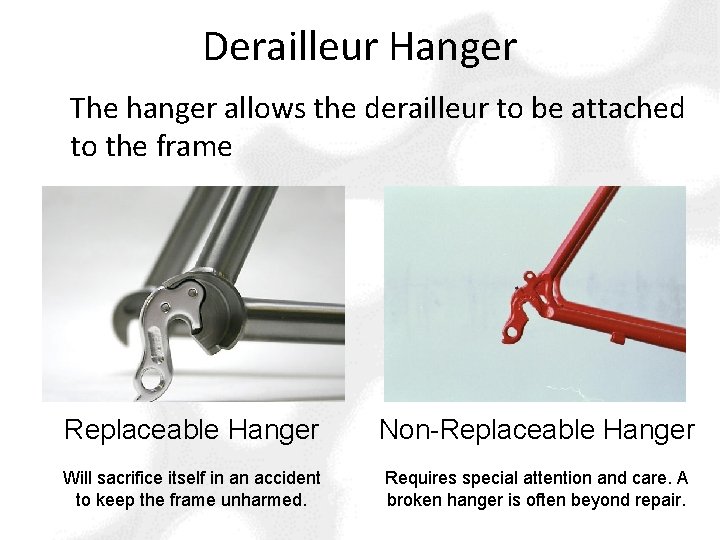 Derailleur Hanger

The hanger allows the derailleur to be attached to the frame

Replaceable Hanger

Will sacrifice itself in an accident to keep the frame unharmed.

Non-Replaceable Hanger

Requires special attention and care. A broken hanger is often beyond repair.